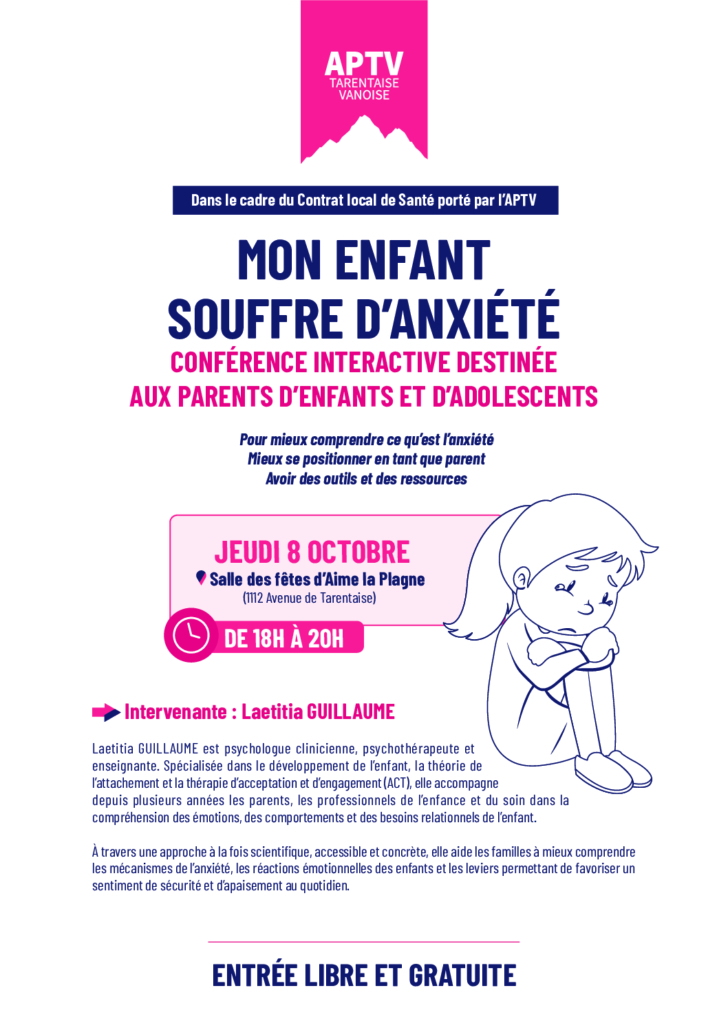 APTV
TARENTAISE
VANOISE

Dans le cadre du Contrat local de Santé porté par l'APTV

MON ENFANT
SOUFFRE D'ANXIÉTÉ

CONFÉRENCE INTERACTIVE DESTINÉE
AUX PARENTS D'ENFANTS ET D'ADOLESCENTS

Pour mieux comprendre ce qu'est l'anxiété
Mieux se positionner en tant que parent
Avoir des outils et des ressources

JEUDI 8 OCTOBRE
Salle des fêtes d'Aime la Plagne
(1112 Avenue de Tarentaise)

DE 18H À 20H

Intervenante : Laetitia GUILLAUME

Laetitia GUILLAUME est psychologue clinicienne, psychothérapeute et enseignante. Spécialisée dans le développement de l'enfant, la théorie de l'attachement et la thérapie d'acceptation et d'engagement (ACT), elle accompagne depuis plusieurs années les parents, les professionnels de l'enfance et du soin dans la compréhension des émotions, des comportements et des besoins relationnels de l'enfant.

À travers une approche à la fois scientifique, accessible et concrète, elle aide les familles à mieux comprendre les mécanismes de l'anxiété, les réactions émotionnelles des enfants et les leviers permettant de favoriser un sentiment de sécurité et d'apaisement au quotidien.

ENTRÉE LIBRE ET GRATUITE